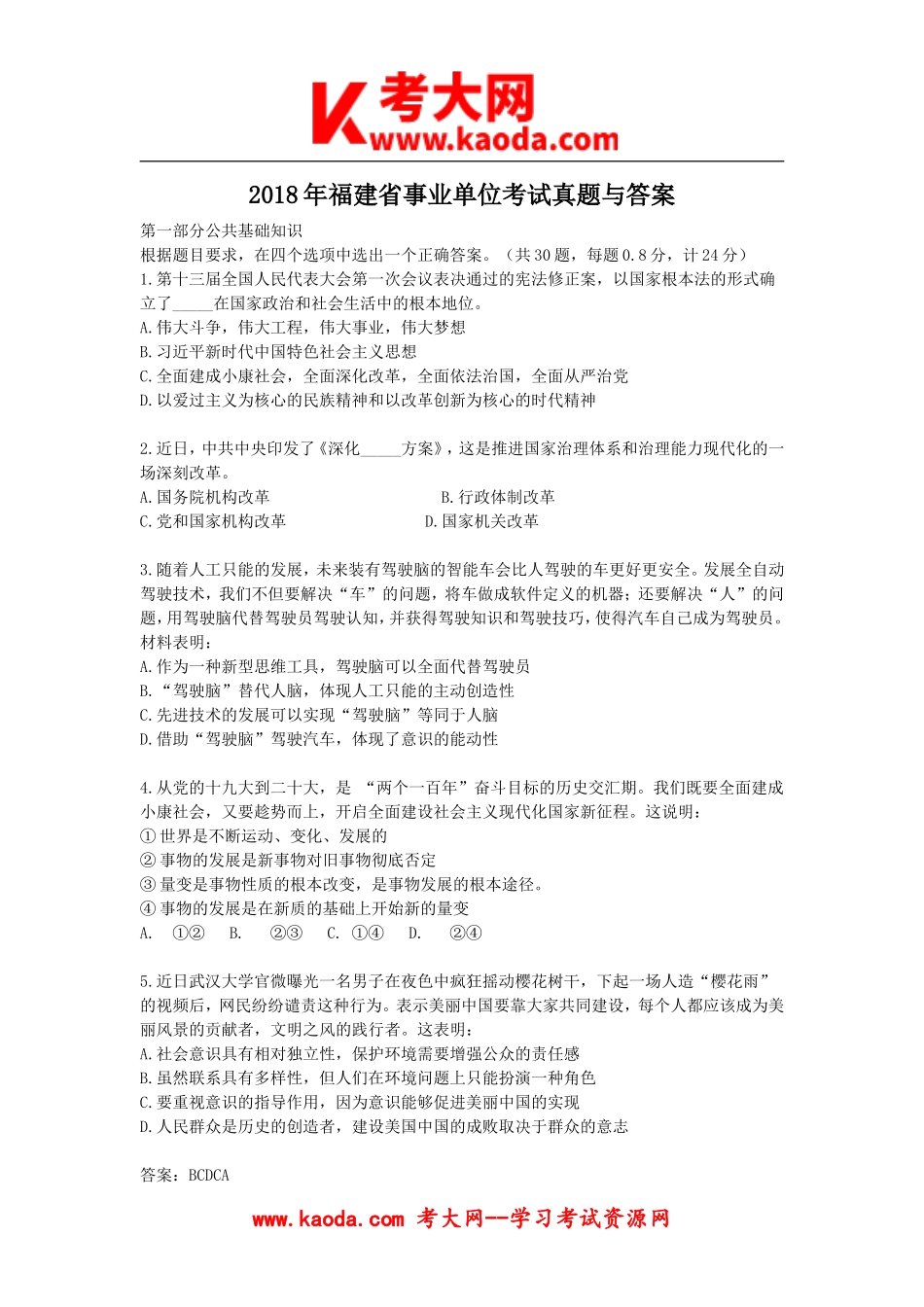 考大网
www.kaoda.com

2018年福建省事业单位考试真题与答案

第一部分公共基础知识
根据题目要求，在四个选项中选出一个正确答案。（共30题，每题0.8分，计24分）
1.第十三届全国人民代表大会第一次会议表决通过的宪法修正案，以国家根本法的形式确立了_____在国家政治和社会生活中的根本地位。
A.伟大斗争，伟大工程，伟大事业，伟大梦想
B.习近平新时代中国特色社会主义思想
C.全面建成小康社会，全面深化改革，全面依法治国，全面从严治党
D.以爱过主义为核心的民族精神和以改革创新为核心的时代精神

2.近日，中共中央印发了《深化_____方案》，这是推进国家治理体系和治理能力现代化的一场深刻改革。
A.国务院机构改革
B.行政体制改革
C.党和国家机构改革
D.国家机关改革

3.随着人工只能的发展，未来装有驾驶脑的智能车会比人驾驶的车更好更安全。发展全自动驾驶技术，我们不但要解决“车”的问题，将车做成软件定义的机器；还要解决“人”的问题，用驾驶脑代替驾驶员驾驶认知，并获得驾驶知识和驾驶技巧，使得汽车自己成为驾驶员。材料表明：
A.作为一种新型思维工具，驾驶脑可以全面代替驾驶员
B.“驾驶脑”替代人脑，体现人工只能的主动创造性
C.先进技术的发展可以实现“驾驶脑”等同于人脑
D.借助“驾驶脑”驾驶汽车，体现了意识的能动性

4.从党的十九大到二十大，是 “两个一百年”奋斗目标的历史交汇期。我们既要全面建成小康社会，又要趁势而上，开启全面建设社会主义现代化国家新征程。这说明：
①世界是不断运动、变化、发展的
②事物的发展是新事物对旧事物彻底否定
③量变是事物性质的根本改变，是事物发展的根本途径。
④事物的发展是在新质的基础上开始新的量变
A. ①②  B. ②③  C. ①④  D. ②④

5.近日武汉大学官微曝光一名男子在夜色中疯狂摇动樱花树干，下起一场人造“樱花雨”的视频后，网民纷纷谴责这种行为。表示美丽中国要靠大家共同建设，每个人都应该成为美丽风景的贡献者，文明之风的践行者。这表明：
A.社会意识具有相对独立性，保护环境需要增强公众的责任感
B.虽然联系具有多样性，但人们在环境问题上只能扮演一种角色
C.要重视意识的指导作用，因为意识能够促进美丽中国的实现
D.人民群众是历史的创造者，建设美国中国的成败取决于群众的意志

答案：BCDCA

www.kaoda.com 考大网--学习考试资源网